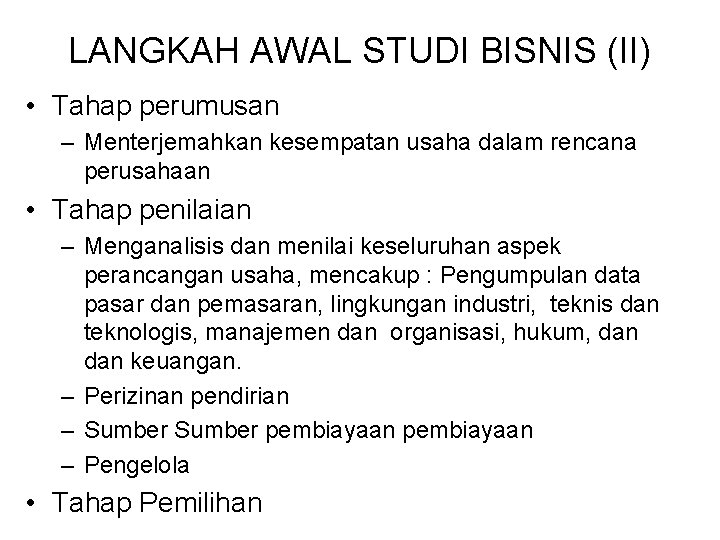 LANGKAH AWAL STUDI BISNIS (II)

• Tahap perumusan
– Menterjemahkan kesempatan usaha dalam rencana perusahaan

• Tahap penilaian
– Menganalisis dan menilai keseluruhan aspek perancangan usaha, mencakup : Pengumpulan data pasar dan pemasaran, lingkungan industri, teknis dan teknologis, manajemen dan organisasi, hukum, dan dan keuangan.
– Perizinan pendirian
– Sumber Sumber pembiayaan pembiayaan
– Pengelola

• Tahap Pemilihan